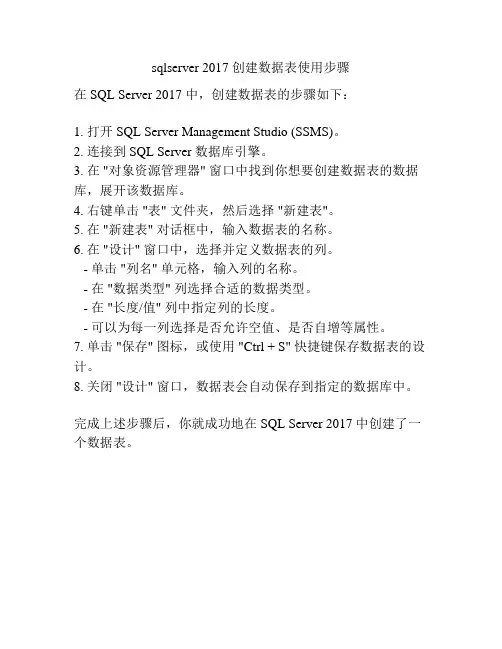 sqlserver 2017 创建数据表使用步骤

在 SQL Server 2017 中，创建数据表的步骤如下：

1. 打开 SQL Server Management Studio (SSMS)。
2. 连接到 SQL Server 数据库引擎。
3. 在 "对象资源管理器" 窗口中找到你想要创建数据表的数据库，展开该数据库。
4. 右键单击 "表" 文件夹，然后选择 "新建表"。
5. 在 "新建表" 对话框中，输入数据表的名称。
6. 在 "设计" 窗口中，选择并定义数据表的列。
 - 单击 "列名" 单元格，输入列的名称。
 - 在 "数据类型" 列选择合适的数据类型。
 - 在 "长度/值" 列中指定列的长度。
 - 可以为每一列选择是否允许空值、是否自增等属性。
7. 单击 "保存" 图标，或使用 "Ctrl + S" 快捷键保存数据表的设计。
8. 关闭 "设计" 窗口，数据表会自动保存到指定的数据库中。

完成上述步骤后，你就成功地在 SQL Server 2017 中创建了一个数据表。